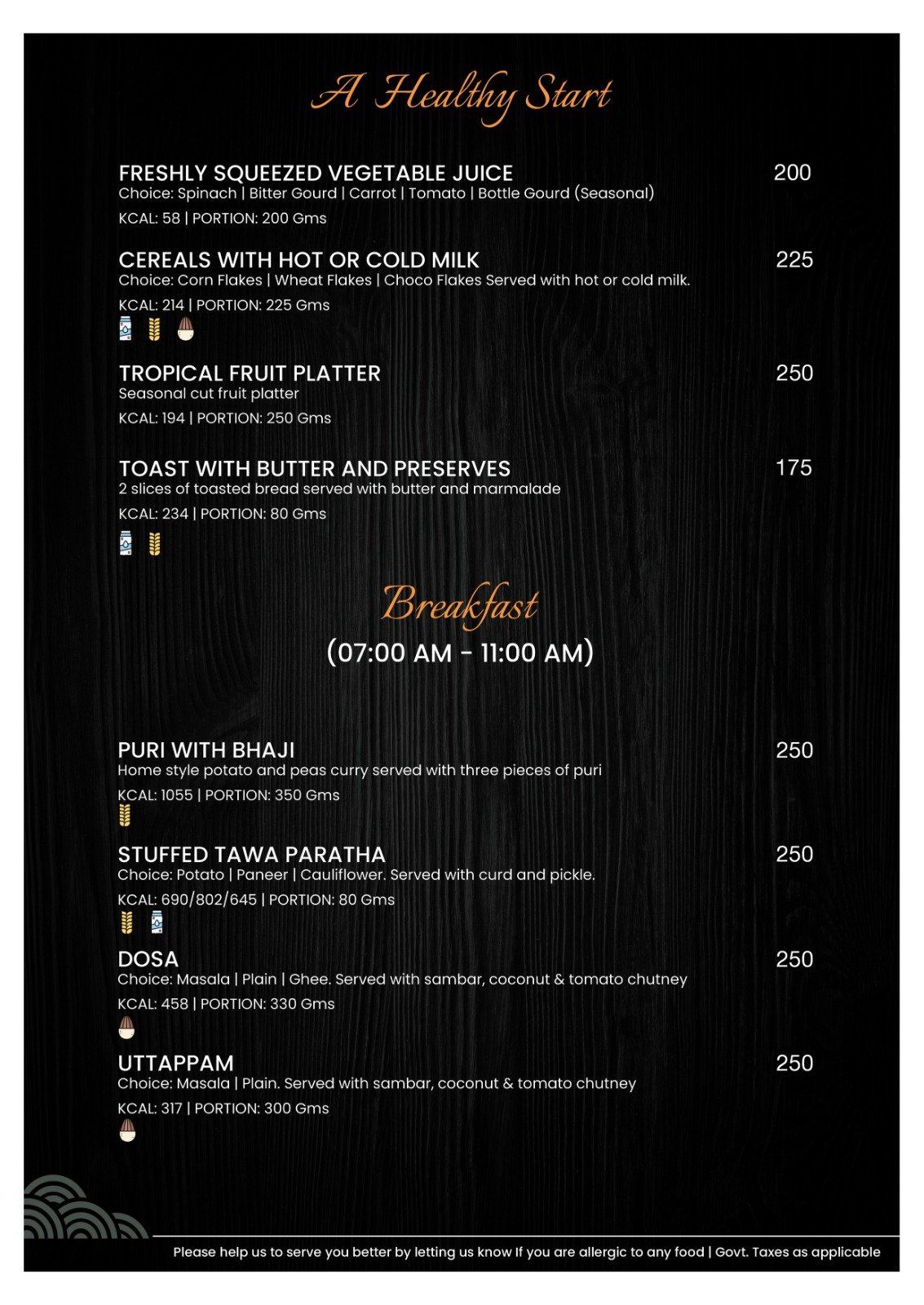 A Healthy Start

FRESHLY SQUEEZED VEGETABLE JUICE 200
Choice: Spinach | Bitter Gourd | Carrot | Tomato | Bottle Gourd (Seasonal)
KCAL: 58 | PORTION: 200 Gms

CEREALS WITH HOT OR COLD MILK 225
Choice: Corn Flakes | Wheat Flakes | Choco Flakes Served with hot or cold milk.
KCAL: 214 | PORTION: 225 Gms

TROPICAL FRUIT PLATTER 250
Seasonal cut fruit platter
KCAL: 194 | PORTION: 250 Gms

TOAST WITH BUTTER AND PRESERVES 175
2 slices of toasted bread served with butter and marmalade
KCAL: 234 | PORTION: 80 Gms

Breakfast
(07:00 AM - 11:00 AM)

PURI WITH BHAJI 250
Home style potato and peas curry served with three pieces of puri
KCAL: 1055 | PORTION: 350 Gms

STUFFED TAWA PARATHA 250
Choice: Potato | Paneer | Cauliflower. Served with curd and pickle.
KCAL: 690/802/645 | PORTION: 80 Gms

DOSA 250
Choice: Masala | Plain | Ghee. Served with sambar, coconut & tomato chutney
KCAL: 458 | PORTION: 330 Gms

UTTAPPAM 250
Choice: Masala | Plain. Served with sambar, coconut & tomato chutney
KCAL: 317 | PORTION: 300 Gms

Please help us to serve you better by letting us know If you are allergic to any food | Govt. Taxes as applicable